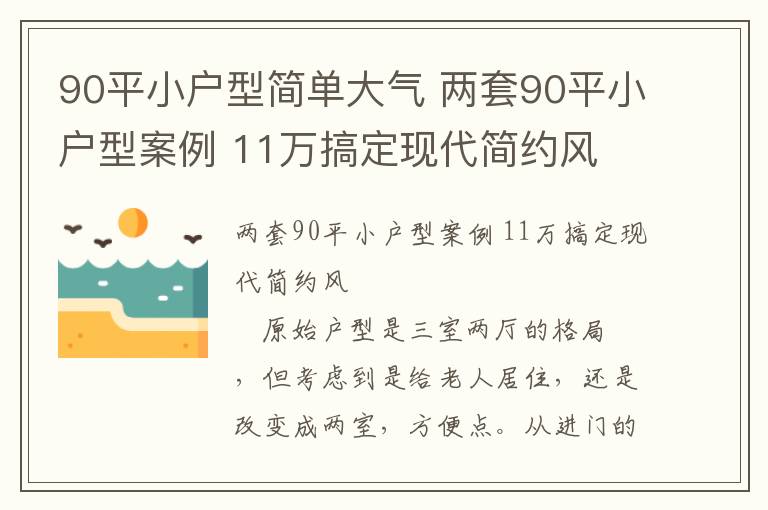 90平小户型简单大气 两套90平小户型案例 11万搞定现代简约风

两套90平小户型案例 11万搞定现代简约风

原始户型是三室两厅的格局，但考虑到是给老人居住，还是改变成两室，方便点。从进门的